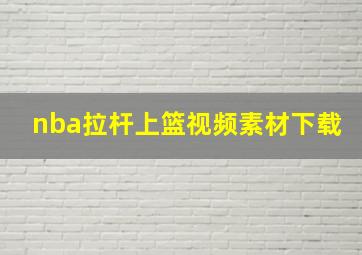 nba拉杆上篮视频素材下载